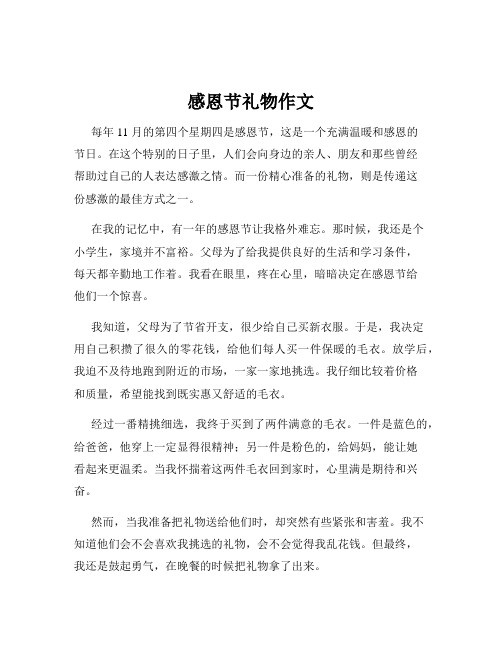 感恩节礼物作文

每年 11 月的第四个星期四是感恩节，这是一个充满温暖和感恩的节日。在这个特别的日子里，人们会向身边的亲人、朋友和那些曾经帮助过自己的人表达感激之情。而一份精心准备的礼物，则是传递这份感激的最佳方式之一。

在我的记忆中，有一年的感恩节让我格外难忘。那时候，我还是个小学生，家境并不富裕。父母为了给我提供良好的生活和学习条件，每天都辛勤地工作着。我看在眼里，疼在心里，暗暗决定在感恩节给他们一个惊喜。

我知道，父母为了节省开支，很少给自己买新衣服。于是，我决定用自己积攒了很久的零花钱，给他们每人买一件保暖的毛衣。放学后，我迫不及待地跑到附近的市场，一家一家地挑选。我仔细比较着价格和质量，希望能找到既实惠又舒适的毛衣。

经过一番精挑细选，我终于买到了两件满意的毛衣。一件是蓝色的，给爸爸，他穿上一定显得很精神；另一件是粉色的，给妈妈，能让她看起来更温柔。当我怀揣着这两件毛衣回到家时，心里满是期待和兴奋。

然而，当我准备把礼物送给他们时，却突然有些紧张和害羞。我不知道他们会不会喜欢我挑选的礼物，会不会觉得我乱花钱。但最终，我还是鼓起勇气，在晚餐的时候把礼物拿了出来。